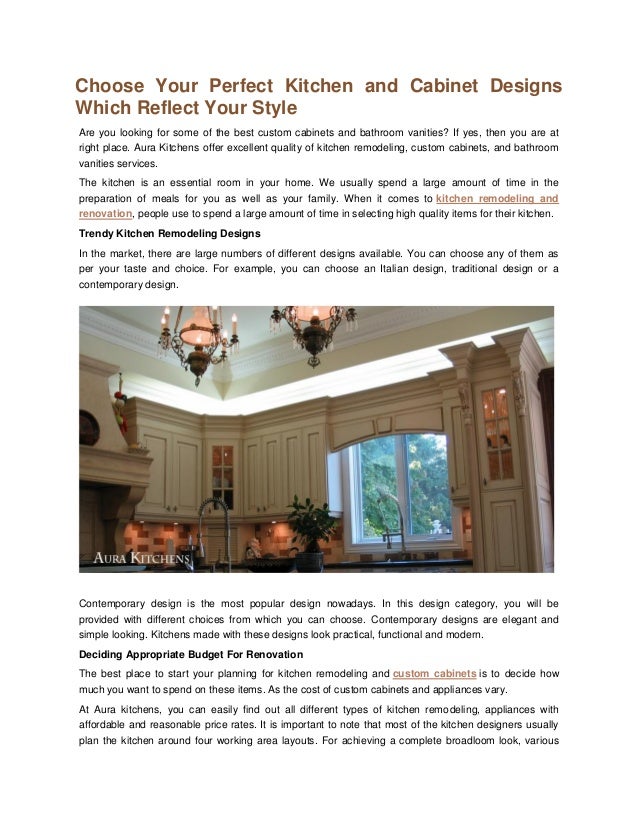 Choose Your Perfect Kitchen and Cabinet Designs Which Reflect Your Style

Are you looking for some of the best custom cabinets and bathroom vanities? If yes, then you are at right place. Aura Kitchens offer excellent quality of kitchen remodeling, custom cabinets, and bathroom vanities services.

The kitchen is an essential room in your home. We usually spend a large amount of time in the preparation of meals for you as well as your family. When it comes to kitchen remodeling and renovation, people use to spend a large amount of time in selecting high quality items for their kitchen.

Trendy Kitchen Remodeling Designs

In the market, there are large numbers of different designs available. You can choose any of them as per your taste and choice. For example, you can choose an Italian design, traditional design or a contemporary design.

AURA KITCHENS

Contemporary design is the most popular design nowadays. In this design category, you will be provided with different choices from which you can choose. Contemporary designs are elegant and simple looking. Kitchens made with these designs look practical, functional and modern.

Deciding Appropriate Budget For Renovation

The best place to start your planning for kitchen remodeling and custom cabinets is to decide how much you want to spend on these items. As the cost of custom cabinets and appliances vary.

At Aura kitchens, you can easily find out all different types of kitchen remodeling, appliances with affordable and reasonable price rates. It is important to note that most of the kitchen designers usually plan the kitchen around four working area layouts. For achieving a complete broadloom look, various